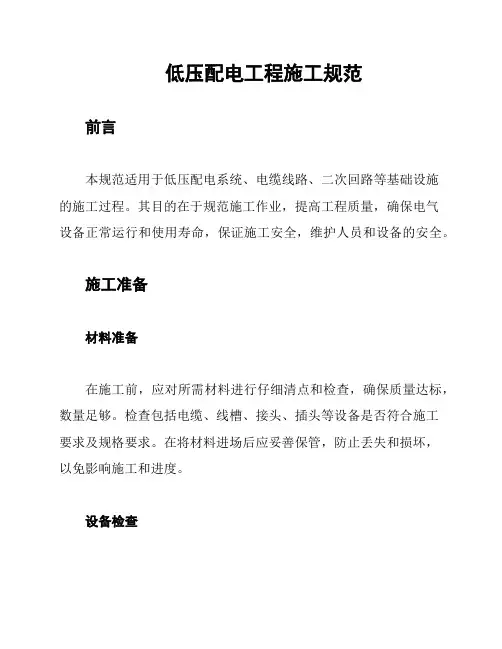 低压配电工程施工规范

前言

本规范适用于低压配电系统、电缆线路、二次回路等基础设施的施工过程。其目的在于规范施工作业，提高工程质量，确保电气设备正常运行和使用寿命，保证施工安全，维护人员和设备的安全。

施工准备

材料准备

在施工前，应对所需材料进行仔细清点和检查，确保质量达标，数量足够。检查包括电缆、线槽、接头、插头等设备是否符合施工要求及规格要求。在将材料进场后应妥善保管，防止丢失和损坏，以免影响施工和进度。

设备检查